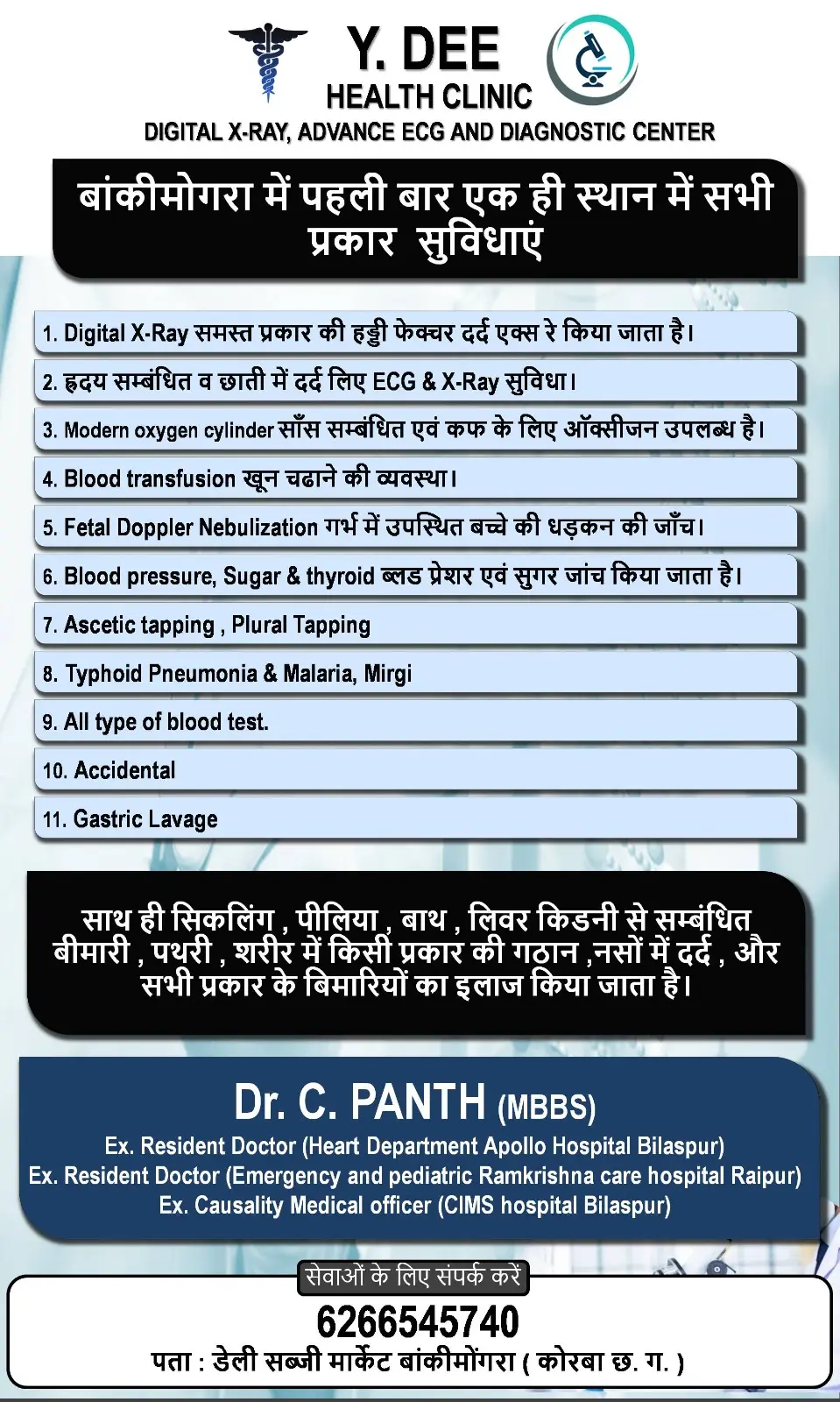 Y. DEE
HEALTH CLINIC
DIGITAL X-RAY, ADVANCE ECG AND DIAGNOSTIC CENTER

बांकीमोगरा में पहली बार एक ही स्थान में सभी प्रकार सुविधाएं

1. Digital X-Ray समस्त प्रकार की हड्डी फेक्चर दर्द एक्स रे किया जाता है।
2. हृदय सम्बंधित व छाती में दर्द लिए ECG & X-Ray सुविधा।
3. Modern oxygen cylinder साँस सम्बंधित एवं कफ के लिए ऑक्सीजन उपलब्ध है।
4. Blood transfusion खून चढाने की व्यवस्था।
5. Fetal Doppler Nebulization गर्भ में उपस्थित बच्चे की धड़कन की जाँच।
6. Blood pressure, Sugar & thyroid ब्लड प्रेशर एवं सुगर जांच किया जाता है।
7. Ascetic tapping , Plural Tapping
8. Typhoid Pneumonia & Malaria, Mirgi
9. All type of blood test.
10. Accidental
11. Gastric Lavage

साथ ही सिकलिंग , पीलिया , बाथ , लिवर किडनी से सम्बंधित बीमारी , पथरी , शरीर में किसी प्रकार की गठान ,नसों में दर्द , और सभी प्रकार के बिमारियों का इलाज किया जाता है।

Dr. C. PANTH (MBBS)
Ex. Resident Doctor (Heart Department Apollo Hospital Bilaspur)
Ex. Resident Doctor (Emergency and pediatric Ramkrishna care hospital Raipur)
Ex. Causality Medical officer (CIMS hospital Bilaspur)

सेवाओं के लिए संपर्क करें
6266545740
पता : डेली सब्जी मार्केट बांकीमोंगरा ( कोरबा छ. ग. )